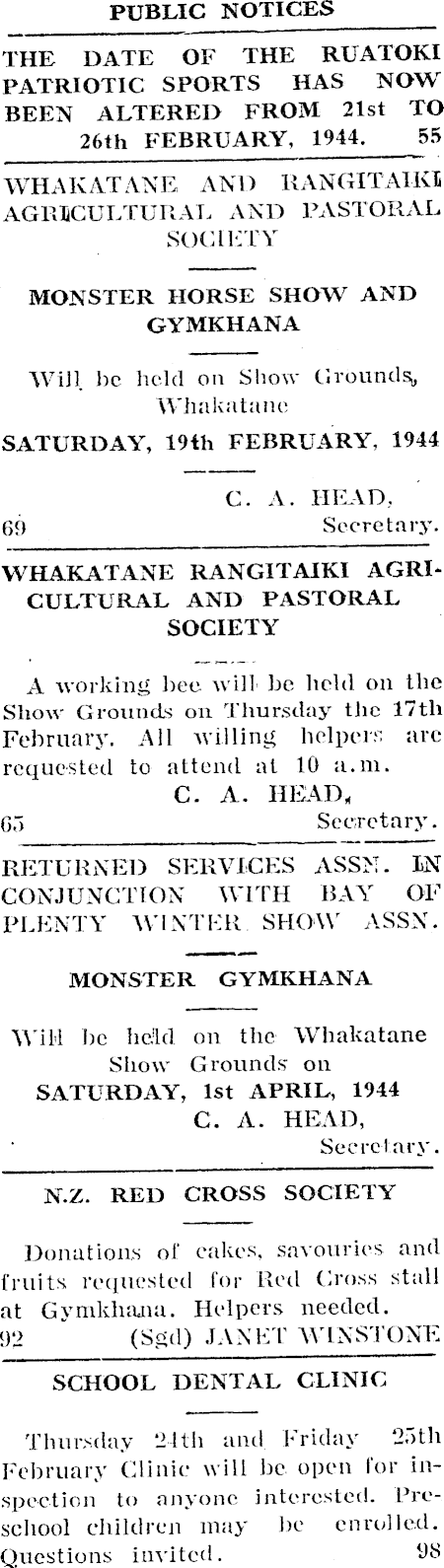 PUBLIC NOTICES

THE DATE OF THE RUATOKI PATRIOTIC SPORTS HAS NOW BEEN ALTERED FROM 21st TO 26th FEBRUARY, 1944. 55

WHAKATANE AND RANGITAIKI AGRICULTURAL AND PASTORAL SOCIETY

MONSTER HORSE SHOW AND GYMKHANA

Will be held on Show Grounds, Whakatane

SATURDAY, 19th FEBRUARY, 1944

C. A. HEAD,
69 Secretary.

WHAKATANE RANGITAIKI AGRICULTURAL AND PASTORAL SOCIETY

A working bee will be held on the Show Grounds on Thursday the 17th February. All willing helpers are requested to attend at 10 a.m.

C. A. HEAD,
65 Secretary.

RETURNED SERVICES ASSN. IN CONJUNCTION WITH BAY OF PLENTY WINTER SHOW ASSN.

MONSTER GYMKHANA

Will be held on the Whakatane Show Grounds on

SATURDAY, 1st APRIL, 1944

C. A. HEAD,
Secretary.

N.Z. RED CROSS SOCIETY

Donations of cakes, savouries and fruits requested for Red Cross stall at Gymkhana. Helpers needed.
92 (Sgd) JANET WINSTONE

SCHOOL DENTAL CLINIC

Thursday 24th and Friday 25th February Clinic will be open for inspection to anyone interested. Preschool children may be enrolled. Questions invited. 98